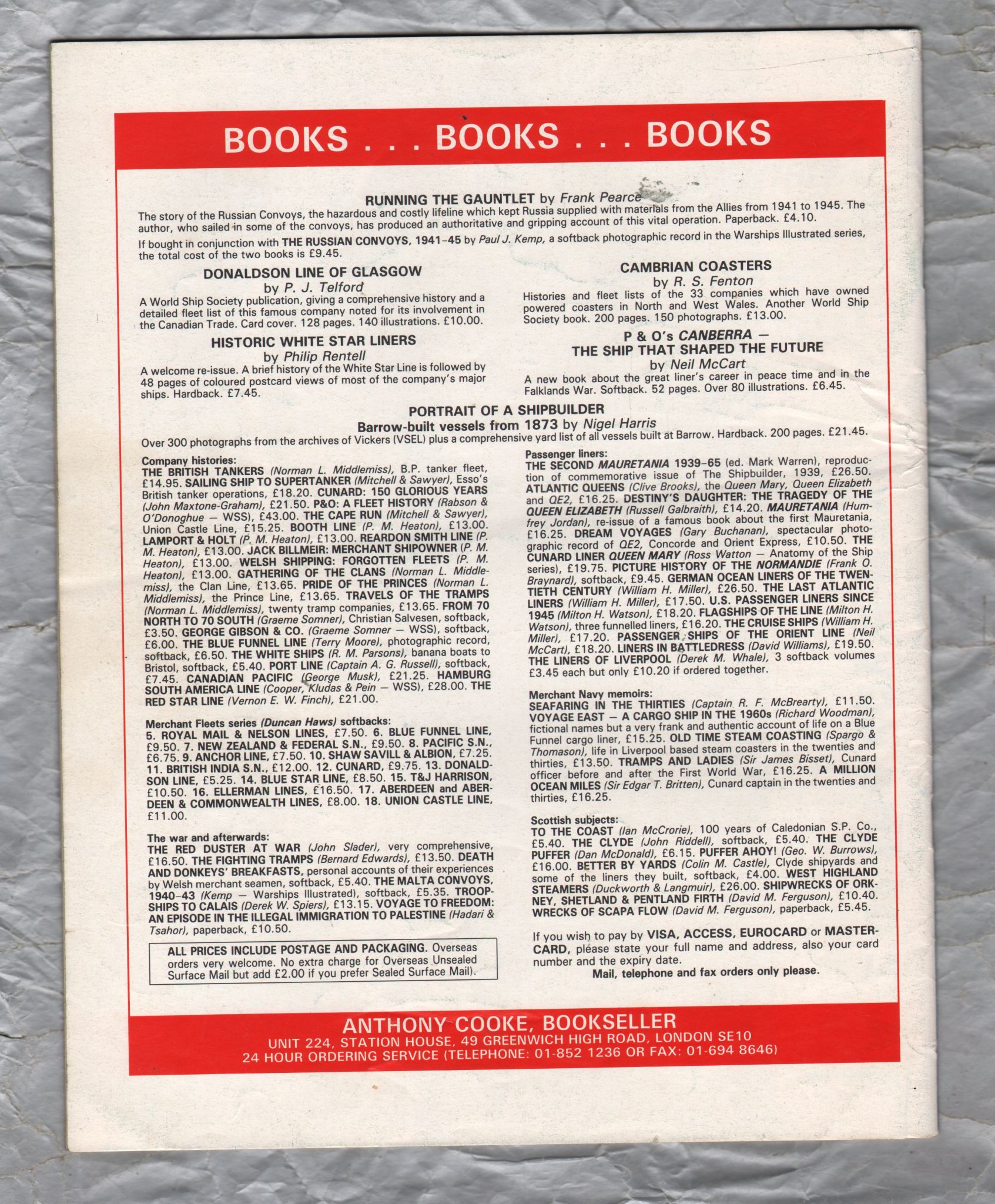 BOOKS . . . BOOKS . . . BOOKS

RUNNING THE GAUNTLET by Frank Pearce

The story of the Russian Convoys, the hazardous and costly lifeline which kept Russia supplied with materials from the Allies from 1941 to 1945. The author, who sailed in some of the convoys, has produced an authoritative and gripping account of this vital operation. Paperback. £4.10.

If bought in conjunction with THE RUSSIAN CONVOYS, 1941–45 by Paul J. Kemp, a softback photographic record in the Warships Illustrated series, the total cost of the two books is £9.45.

DONALDSON LINE OF GLASGOW
by P. J. Telford

A World Ship Society publication, giving a comprehensive history and a detailed fleet list of this famous company noted for its involvement in the Canadian Trade. Card cover. 128 pages. 140 illustrations. £10.00.

HISTORIC WHITE STAR LINERS
by Philip Rentell

A welcome re-issue. A brief history of the White Star Line is followed by 48 pages of coloured postcard views of most of the company's major ships. Hardback. £7.45.

CAMBRIAN COASTERS
by R. S. Fenton

Histories and fleet lists of the 33 companies which have owned powered coasters in North and West Wales. Another World Ship Society book. 200 pages. 150 photographs. £13.00.

P & O's CANBERRA — THE SHIP THAT SHAPED THE FUTURE
by Neil McCart

A new book about the great liner's career in peace time and in the Falklands War. Softback. 52 pages. Over 80 illustrations. £6.45.

PORTRAIT OF A SHIPBUILDER
Barrow-built vessels from 1873 by Nigel Harris

Over 300 photographs from the archives of Vickers (VSEL) plus a comprehensive yard list of all vessels built at Barrow. Hardback. 200 pages. £21.45.

Company histories:
THE BRITISH TANKERS (Norman L. Middlemiss), B.P. tanker fleet, £14.95. SAILING SHIP TO SUPERTANKER (Mitchell & Sawyer), Esso's British tanker operations, £18.20. CUNARD: 150 GLORIOUS YEARS (John Maxtone-Graham), £21.50. P&O: A FLEET HISTORY (Rabson & O'Donoghue — WSS), £43.00. THE CAPE RUN (Mitchell & Sawyer), Union Castle Line, £15.25. BOOTH LINE (P. M. Heaton), £13.00. LAMPORT & HOLT (P. M. Heaton), £13.00. REARDON SMITH LINE (P. M. Heaton), £13.00. JACK BILLMEIR: MERCHANT SHIPOWNER (P. M. Heaton), £13.00. WELSH SHIPPING: FORGOTTEN FLEETS (P. M. Heaton), £13.00. GATHERING OF THE CLANS (Norman L. Middlemiss), the Clan Line, £13.65. PRIDE OF THE PRINCES (Norman L. Middlemiss), the Prince Line, £13.65. TRAVELS OF THE TRAMPS (Norman L. Middlemiss), twenty tramp companies, £13.65. FROM 70 NORTH TO 70 SOUTH (Graeme Somner), Christian Salvesen, softback, £3.50. GEORGE GIBSON & CO. (Graeme Somner — WSS), softback, £6.00. THE BLUE FUNNEL LINE (Terry Moore), photographic record, softback, £6.50. THE WHITE SHIPS (R. M. Parsons), banana boats to Bristol, softback, £5.40. PORT LINE (Captain A. G. Russell), softback, £7.45. CANADIAN PACIFIC (George Musk), £21.25. HAMBURG SOUTH AMERICA LINE (Cooper, Kludas & Pein — WSS), £28.00. THE RED STAR LINE (Vernon E. W. Finch), £21.00.

Merchant Fleets series (Duncan Haws) softbacks:
5. ROYAL MAIL & NELSON LINES, £7.50. 6. BLUE FUNNEL LINE, £9.50. 7. NEW ZEALAND & FEDERAL S.N., £9.50. 8. PACIFIC S.N., £6.75. 9. ANCHOR LINE, £7.50. 10. SHAW SAVILL & ALBION, £7.25. 11. BRITISH INDIA S.N., £12.00. 12. CUNARD, £9.75. 13. DONALDSON LINE, £5.25. 14. BLUE STAR LINE, £8.50. 15. T&J HARRISON, £10.50. 16. ELLERMAN LINES, £16.50. 17. ABERDEEN and ABERDEEN & COMMONWEALTH LINES, £8.00. 18. UNION CASTLE LINE, £11.00.

The war and afterwards:
THE RED DUSTER AT WAR (John Slader), very comprehensive, £16.50. THE FIGHTING TRAMPS (Bernard Edwards), £13.50. DEATH AND DONKEYS' BREAKFASTS, personal accounts of their experiences by Welsh merchant seamen, softback, £5.40. THE MALTA CONVOYS, 1940–43 (Kemp — Warships Illustrated), softback, £5.35. TROOPSHIPS TO CALAIS (Derek W. Spiers), £13.15. VOYAGE TO FREEDOM: AN EPISODE IN THE ILLEGAL IMMIGRATION TO PALESTINE (Hadari & Tsahor), paperback, £10.50.

ALL PRICES INCLUDE POSTAGE AND PACKAGING. Overseas orders very welcome. No extra charge for Overseas Unsealed Surface Mail but add £2.00 if you prefer Sealed Surface Mail).

Passenger liners:
THE SECOND MAURETANIA 1939–65 (ed. Mark Warren), reproduction of commemorative issue of The Shipbuilder, 1939, £26.50. ATLANTIC QUEENS (Clive Brooks), the Queen Mary, Queen Elizabeth and QE2, £16.25. DESTINY'S DAUGHTER: THE TRAGEDY OF THE QUEEN ELIZABETH (Russell Galbraith), £14.20. MAURETANIA (Humfrey Jordan), re-issue of a famous book about the first Mauretania, £16.25. DREAM VOYAGES (Gary Buchanan), spectacular photographic record of QE2, Concorde and Orient Express, £10.50. THE CUNARD LINER QUEEN MARY (Ross Watton — Anatomy of the Ship series), £19.75. PICTURE HISTORY OF THE NORMANDIE (Frank O. Braynard), softback, £9.45. GERMAN OCEAN LINERS OF THE TWENTIETH CENTURY (William H. Miller), £26.50. THE LAST ATLANTIC LINERS (William H. Miller), £17.50. U.S. PASSENGER LINERS SINCE 1945 (Milton H. Watson), £18.20. FLAGSHIPS OF THE LINE (Milton H. Watson), three funnelled liners, £16.20. THE CRUISE SHIPS (William H. Miller), £17.20. PASSENGER SHIPS OF THE ORIENT LINE (Neil McCart), £18.20. LINERS IN BATTLEDRESS (David Williams), £19.50. THE LINERS OF LIVERPOOL (Derek M. Whale), 3 softback volumes £3.45 each but only £10.20 if ordered together.

Merchant Navy memoirs:
SEAFARING IN THE THIRTIES (Captain R. F. McBrearty), £11.50. VOYAGE EAST — A CARGO SHIP IN THE 1960s (Richard Woodman), fictional names but a very frank and authentic account of life on a Blue Funnel cargo liner, £15.25. OLD TIME STEAM COASTING (Spargo & Thomason), life in Liverpool based steam coasters in the twenties and thirties, £13.50. TRAMPS AND LADIES (Sir James Bisset), Cunard officer before and after the First World War, £16.25. A MILLION OCEAN MILES (Sir Edgar T. Britten), Cunard captain in the twenties and thirties, £16.25.

Scottish subjects:
TO THE COAST (Ian McCrorie), 100 years of Caledonian S.P. Co., £5.40. THE CLYDE (John Riddell), softback, £5.40. THE CLYDE PUFFER (Dan McDonald), £6.15. PUFFER AHOY! (Geo. W. Burrows), £16.00. BETTER BY YARDS (Colin M. Castle), Clyde shipyards and some of the liners they built, softback, £4.00. WEST HIGHLAND STEAMERS (Duckworth & Langmuir), £26.00. SHIPWRECKS OF ORKNEY, SHETLAND & PENTLAND FIRTH (David M. Ferguson), £10.40. WRECKS OF SCAPA FLOW (David M. Ferguson), paperback, £5.45.

If you wish to pay by VISA, ACCESS, EUROCARD or MASTERCARD, please state your full name and address, also your card number and the expiry date.
Mail, telephone and fax orders only please.

ANTHONY COOKE, BOOKSELLER
UNIT 224, STATION HOUSE, 49 GREENWICH HIGH ROAD, LONDON SE10
24 HOUR ORDERING SERVICE (TELEPHONE: 01-852 1236 OR FAX: 01-694 8646)